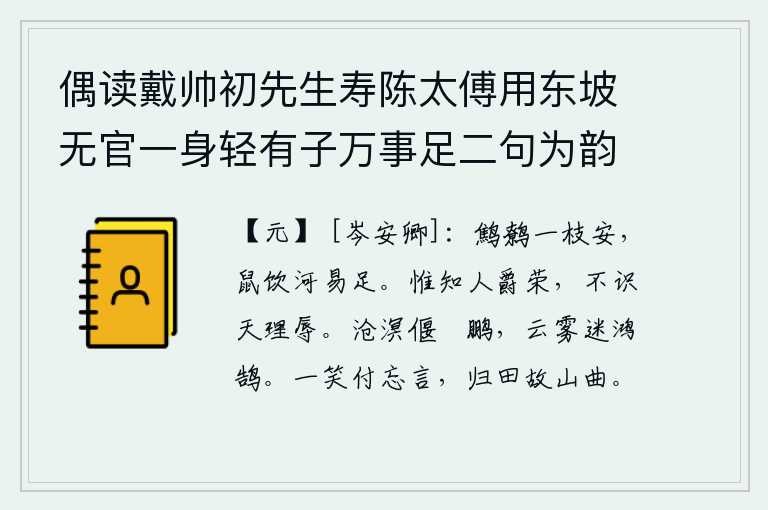 偶读戴帅初先生寿陈太傅用东坡无官一身轻有子万事足二句为韵

【元】［岑安卿］：鹪鹩一枝安，鼠饮河易足。惟知人爵荣，不识天理辱。沧溟偃　鹏，云雾迷鸿鹄。一笑付忘言，归田故山曲。